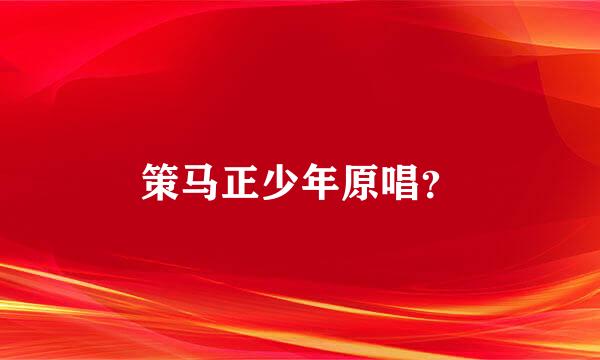 策马正少年原唱?